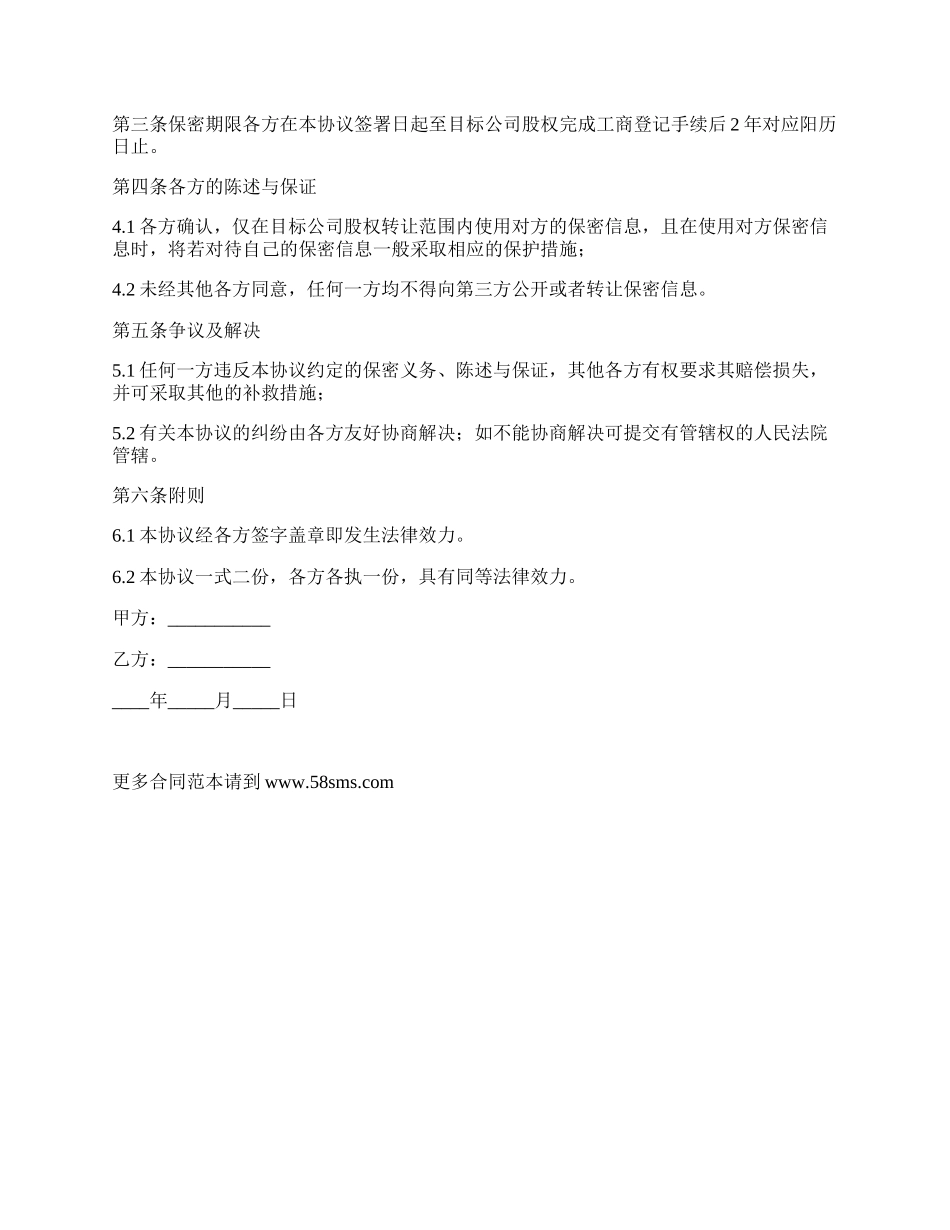 第三条保密期限各方在本协议签署日起至目标公司股权完成工商登记手续后 2 年对应阳历日止。

第四条各方的陈述与保证

4.1 各方确认，仅在目标公司股权转让范围内使用对方的保密信息，且在使用对方保密信息时，将若对待自己的保密信息一般采取相应的保护措施；

4.2 未经其他各方同意，任何一方均不得向第三方公开或者转让保密信息。

第五条争议及解决

5.1 任何一方违反本协议约定的保密义务、陈述与保证，其他各方有权要求其赔偿损失，并可采取其他的补救措施；

5.2 有关本协议的纠纷由各方友好协商解决；如不能协商解决可提交有管辖权的人民法院管辖。

第六条附则

6.1 本协议经各方签字盖章即发生法律效力。

6.2 本协议一式二份，各方各执一份，具有同等法律效力。

甲方：___________

乙方：___________

____年_____月_____日

更多合同范本请到 www.58sms.com